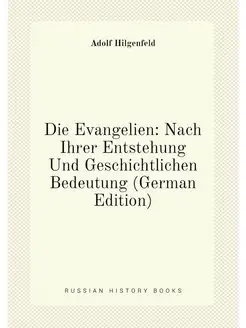 Adolf Hilgenfeld

Die Evangelien: Nach Ihrer Entstehung Und Geschichtlichen Bedeutung (German Edition)

RUSSIAN HISTORY BOOKS